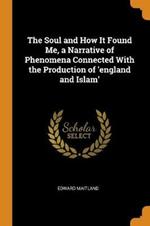 The Soul and How It Found Me, a Narrative of Phenomena Connected With the Production of 'england and Islam'

Scholar
SELECT

EDWARD MAITLAND